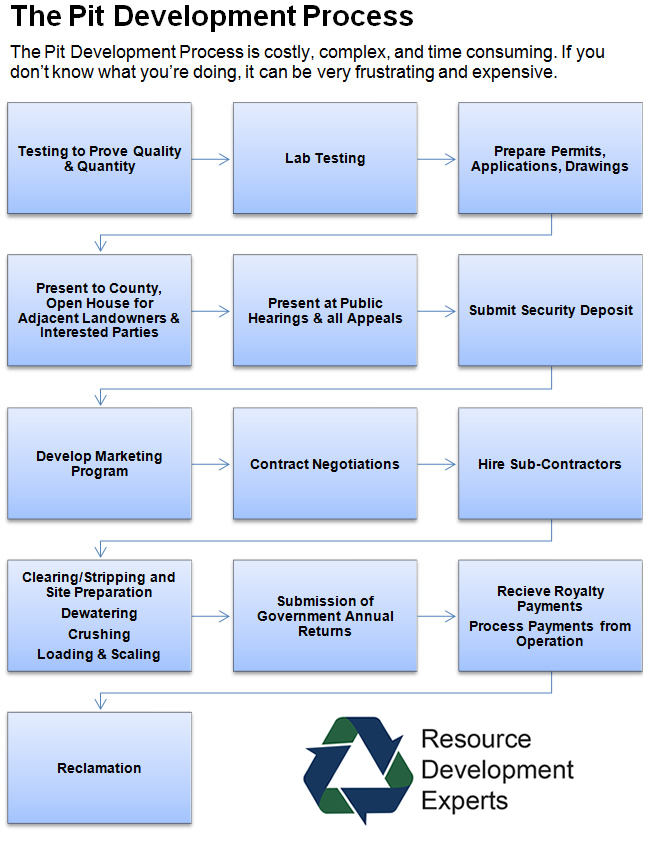 The Pit Development Process

The Pit Development Process is costly, complex, and time consuming. If you don't know what you're doing, it can be very frustrating and expensive.

Testing to Prove Quality & Quantity

Lab Testing

Prepare Permits, Applications, Drawings

Present to County, Open House for Adjacent Landowners & Interested Parties

Present at Public Hearings & all Appeals

Submit Security Deposit

Develop Marketing Program

Contract Negotiations

Hire Sub-Contractors

Clearing/Stripping and Site Preparation
Dewatering
Crushing
Loading & Scaling

Submission of Government Annual Returns

Recieve Royalty Payments
Process Payments from Operation

Reclamation

Resource Development Experts